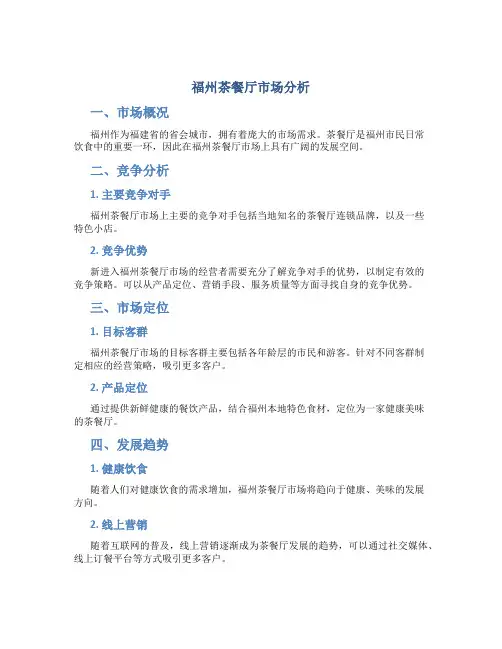 福州茶餐厅市场分析

一、市场概况

福州作为福建省的省会城市，拥有着庞大的市场需求。茶餐厅是福州市民日常饮食中的重要一环，因此在福州茶餐厅市场上具有广阔的发展空间。

二、竞争分析

1. 主要竞争对手

福州茶餐厅市场上主要的竞争对手包括当地知名的茶餐厅连锁品牌，以及一些特色小店。

2. 竞争优势

新进入福州茶餐厅市场的经营者需要充分了解竞争对手的优势，以制定有效的竞争策略。可以从产品定位、营销手段、服务质量等方面寻找自身的竞争优势。

三、市场定位

1. 目标客群

福州茶餐厅市场的目标客群主要包括各年龄层的市民和游客。针对不同客群制定相应的经营策略，吸引更多客户。

2. 产品定位

通过提供新鲜健康的餐饮产品，结合福州本地特色食材，定位为一家健康美味的茶餐厅。

四、发展趋势

1. 健康饮食

随着人们对健康饮食的需求增加，福州茶餐厅市场将趋向于健康、美味的发展方向。

2. 线上营销

随着互联网的普及，线上营销逐渐成为茶餐厅发展的趋势，可以通过社交媒体、线上订餐平台等方式吸引更多客户。